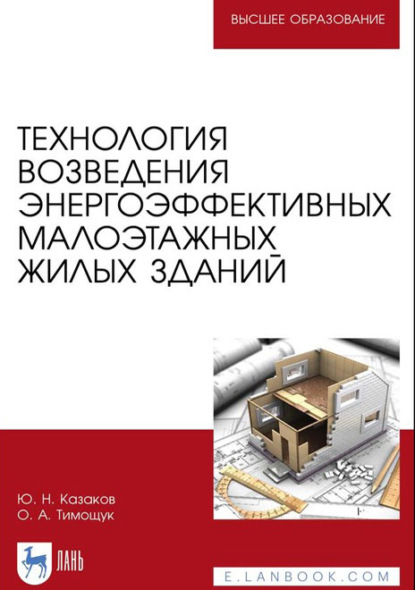 ВЫСШЕЕ ОБРАЗОВАНИЕ

ТЕХНОЛОГИЯ ВОЗВЕДЕНИЯ ЭНЕРГОЭФФЕКТИВНЫХ МАЛОЭТАЖНЫХ ЖИЛЫХ ЗДАНИЙ

Ю. Н. Казаков
О. А. Тимощук

ЛАНЬ

E.LANBOOK.COM